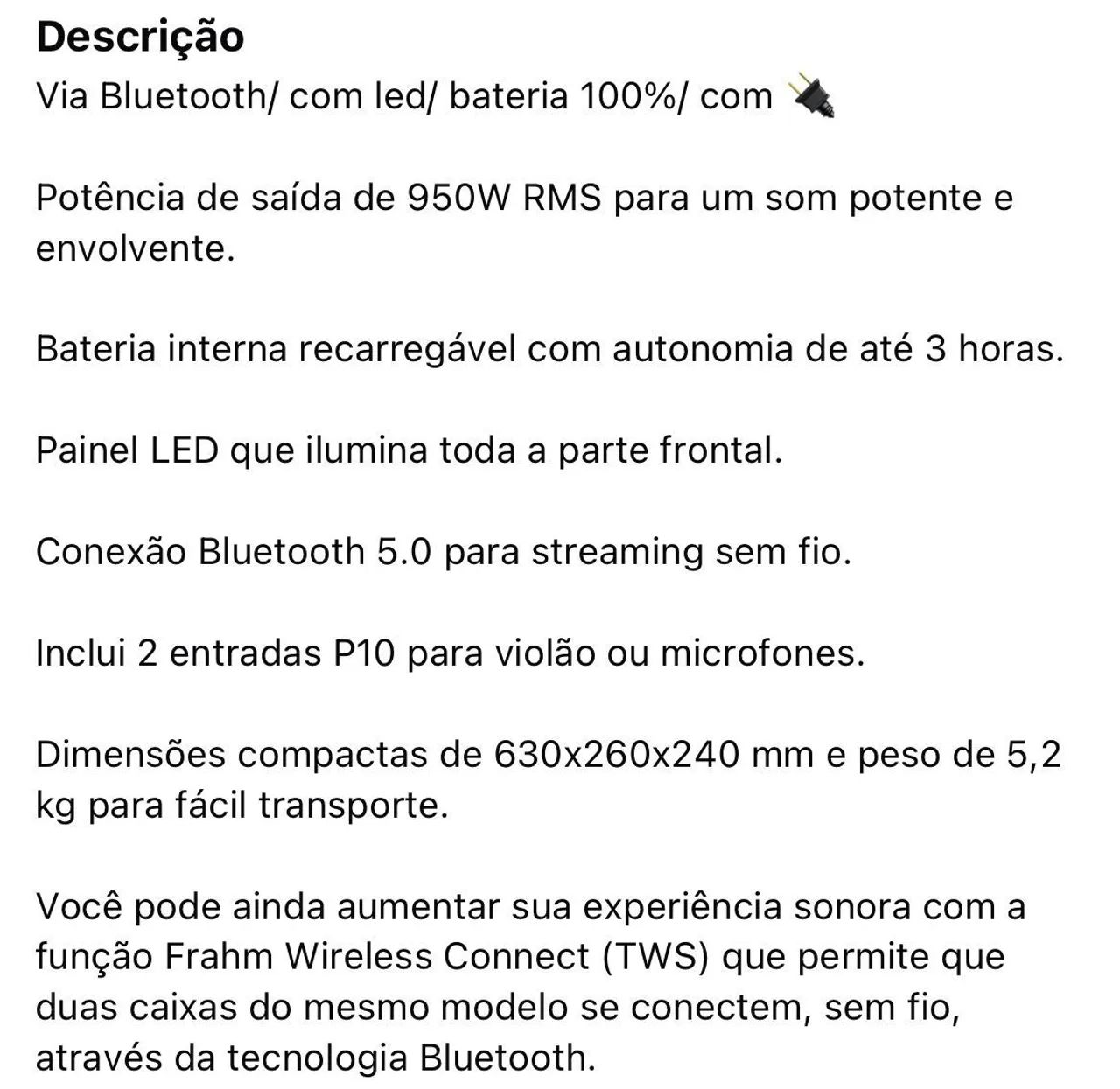 Descrição
Via Bluetooth/ com led/ bateria 100%/ com 🔌

Potência de saída de 950W RMS para um som potente e envolvente.

Bateria interna recarregável com autonomia de até 3 horas.

Painel LED que ilumina toda a parte frontal.

Conexão Bluetooth 5.0 para streaming sem fio.

Inclui 2 entradas P10 para violão ou microfones.

Dimensões compactas de 630x260x240 mm e peso de 5,2 kg para fácil transporte.

Você pode ainda aumentar sua experiência sonora com a função Frahm Wireless Connect (TWS) que permite que duas caixas do mesmo modelo se conectem, sem fio, através da tecnologia Bluetooth.